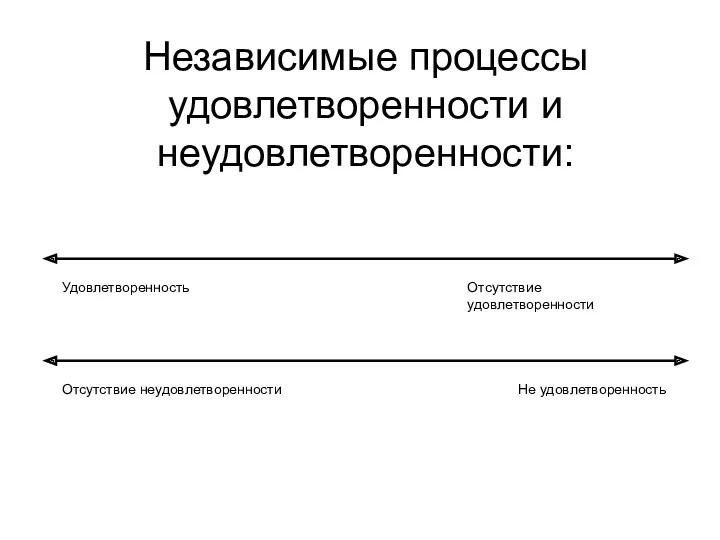 Независимые процессы удовлетворенности и неудовлетворенности:

Удовлетворенность

Отсутствие удовлетворенности

Отсутствие неудовлетворенности

Не удовлетворенность